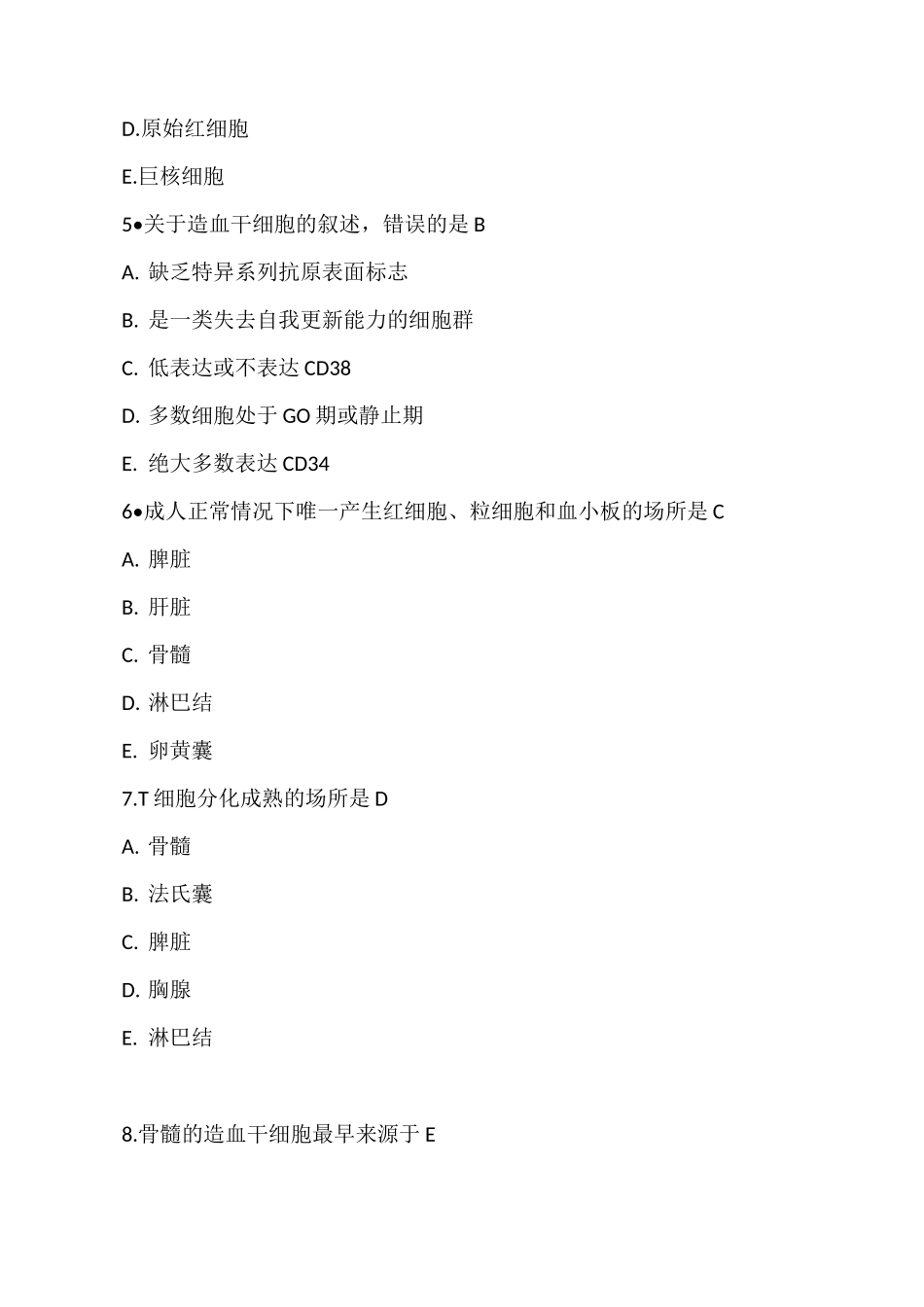 D.原始红细胞

E.巨核细胞

5•关于造血干细胞的叙述，错误的是 B

A. 缺乏特异系列抗原表面标志

B. 是一类失去自我更新能力的细胞群

C. 低表达或不表达 CD38

D. 多数细胞处于 GO 期或静止期

E. 绝大多数表达 CD34

6•成人正常情况下唯一产生红细胞、粒细胞和血小板的场所是 C

A. 脾脏

B. 肝脏

C. 骨髓

D. 淋巴结

E. 卵黄囊

7.T 细胞分化成熟的场所是 D

A. 骨髓

B. 法氏囊

C. 脾脏

D. 胸腺

E. 淋巴结

8.骨髓的造血干细胞最早来源于 E